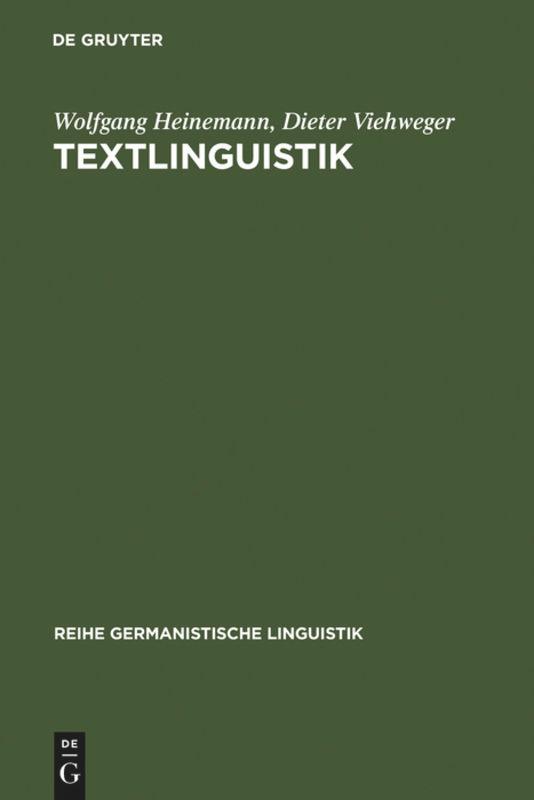 DE GRUYTER

Wolfgang Heinemann, Dieter Viehweger
TEXTLINGUISTIK

REIHE GERMANISTISCHE LINGUISTIK

DE
G